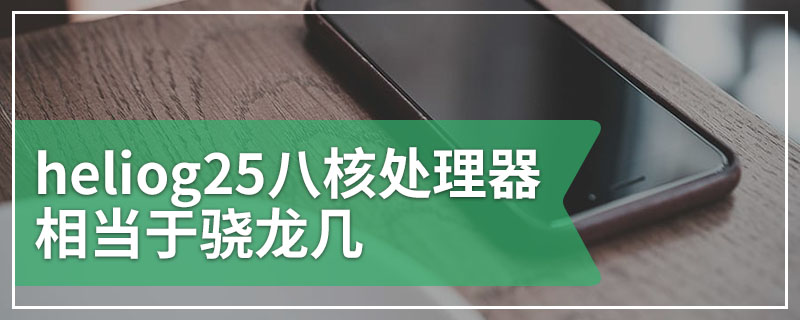 heliog25八核处理器相当于骁龙几